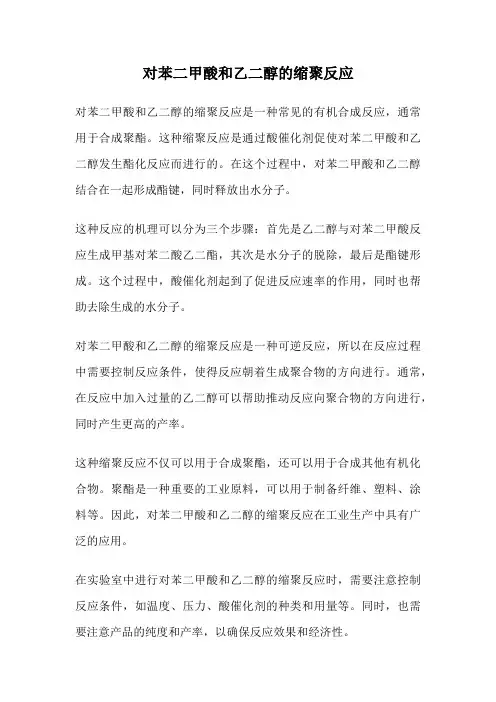 对苯二甲酸和乙二醇的缩聚反应

对苯二甲酸和乙二醇的缩聚反应是一种常见的有机合成反应，通常用于合成聚酯。这种缩聚反应是通过酸催化剂促使对苯二甲酸和乙二醇发生酯化反应而进行的。在这个过程中，对苯二甲酸和乙二醇结合在一起形成酯键，同时释放出水分子。

这种反应的机理可以分为三个步骤：首先是乙二醇与对苯二甲酸反应生成甲基对苯二酸乙二酯，其次是水分子的脱除，最后是酯键形成。这个过程中，酸催化剂起到了促进反应速率的作用，同时也帮助去除生成的水分子。

对苯二甲酸和乙二醇的缩聚反应是一种可逆反应，所以在反应过程中需要控制反应条件，使得反应朝着生成聚合物的方向进行。通常，在反应中加入过量的乙二醇可以帮助推动反应向聚合物的方向进行，同时产生更高的产率。

这种缩聚反应不仅可以用于合成聚酯，还可以用于合成其他有机化合物。聚酯是一种重要的工业原料，可以用于制备纤维、塑料、涂料等。因此，对苯二甲酸和乙二醇的缩聚反应在工业生产中具有广泛的应用。

在实验室中进行对苯二甲酸和乙二醇的缩聚反应时，需要注意控制反应条件，如温度、压力、酸催化剂的种类和用量等。同时，也需要注意产品的纯度和产率，以确保反应效果和经济性。